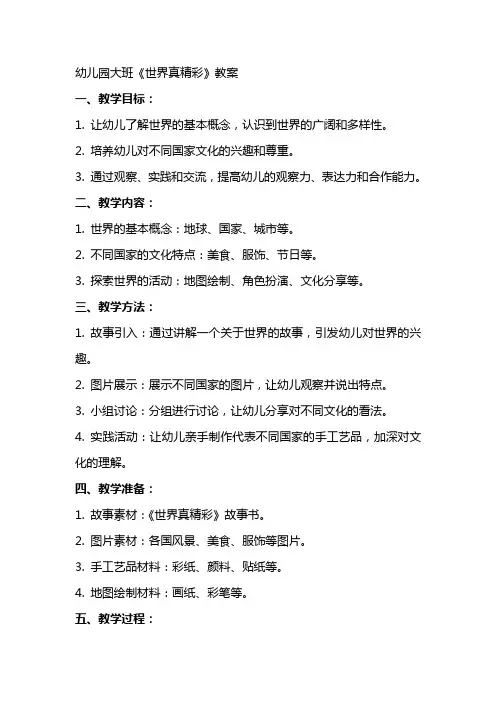 幼儿园大班《世界真精彩》教案

一、教学目标：

1. 让幼儿了解世界的基本概念，认识到世界的广阔和多样性。

2. 培养幼儿对不同国家文化的兴趣和尊重。

3. 通过观察、实践和交流，提高幼儿的观察力、表达力和合作能力。

二、教学内容：

1. 世界的基本概念：地球、国家、城市等。

2. 不同国家的文化特点：美食、服饰、节日等。

3. 探索世界的活动：地图绘制、角色扮演、文化分享等。

三、教学方法：

1. 故事引入：通过讲解一个关于世界的故事，引发幼儿对世界的兴趣。

2. 图片展示：展示不同国家的图片，让幼儿观察并说出特点。

3. 小组讨论：分组进行讨论，让幼儿分享对不同文化的看法。

4. 实践活动：让幼儿亲手制作代表不同国家的手工艺品，加深对文化的理解。

四、教学准备：

1. 故事素材：《世界真精彩》故事书。

2. 图片素材：各国风景、美食、服饰等图片。

3. 手工艺品材料：彩纸、颜料、贴纸等。

4. 地图绘制材料：画纸、彩笔等。

五、教学过程：